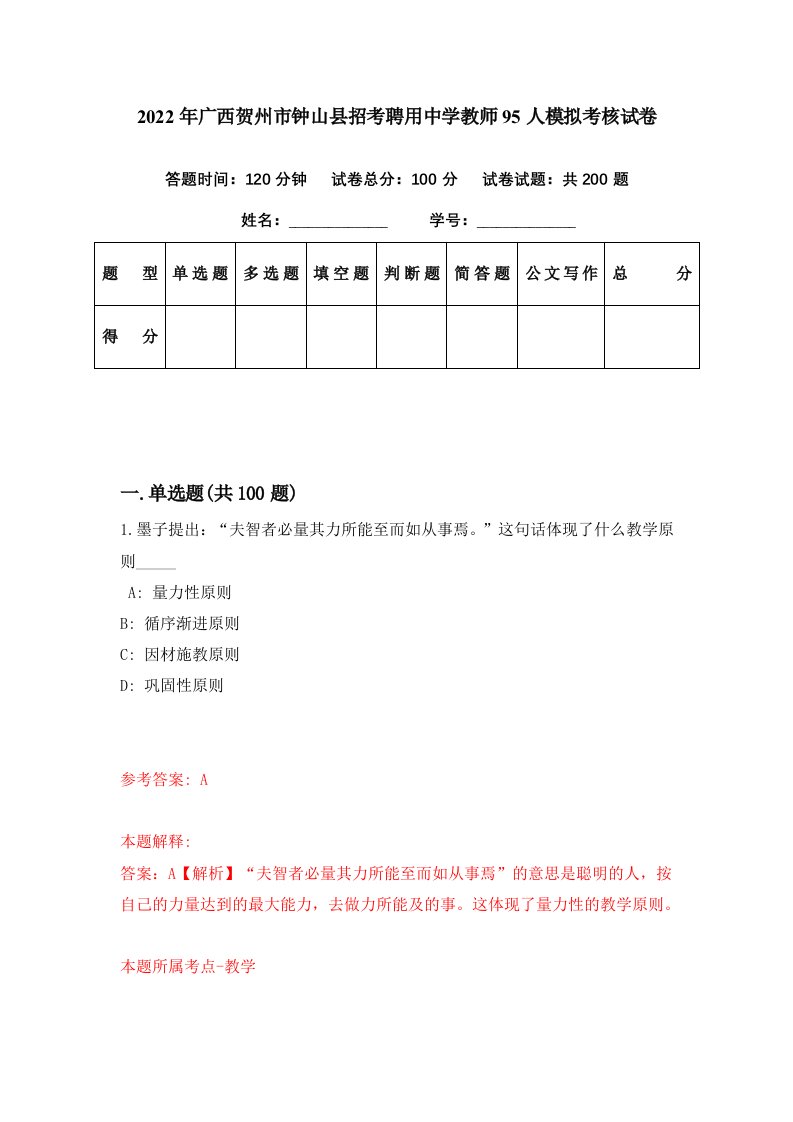 2022年广西贺州市钟山县招考聘用中学教师95人模拟考核试卷

答题时间：120分钟　试卷总分：100分　试卷试题：共200题

姓名：____________　学号：____________

| 题　型 | 单选题 | 多选题 | 填空题 | 判断题 | 简答题 | 公文写作 | 总　分 |
|---|---|---|---|---|---|---|---|
| 得　分 |  |  |  |  |  |  |  |

一.单选题(共100题)

1.墨子提出：“夫智者必量其力所能至而如从事焉。”这句话体现了什么教学原则_____

A: 量力性原则

B: 循序渐进原则

C: 因材施教原则

D: 巩固性原则

参考答案: A

本题解释:

答案：A【解析】“夫智者必量其力所能至而如从事焉”的意思是聪明的人，按自己的力量达到的最大能力，去做力所能及的事。这体现了量力性的教学原则。

本题所属考点-教学